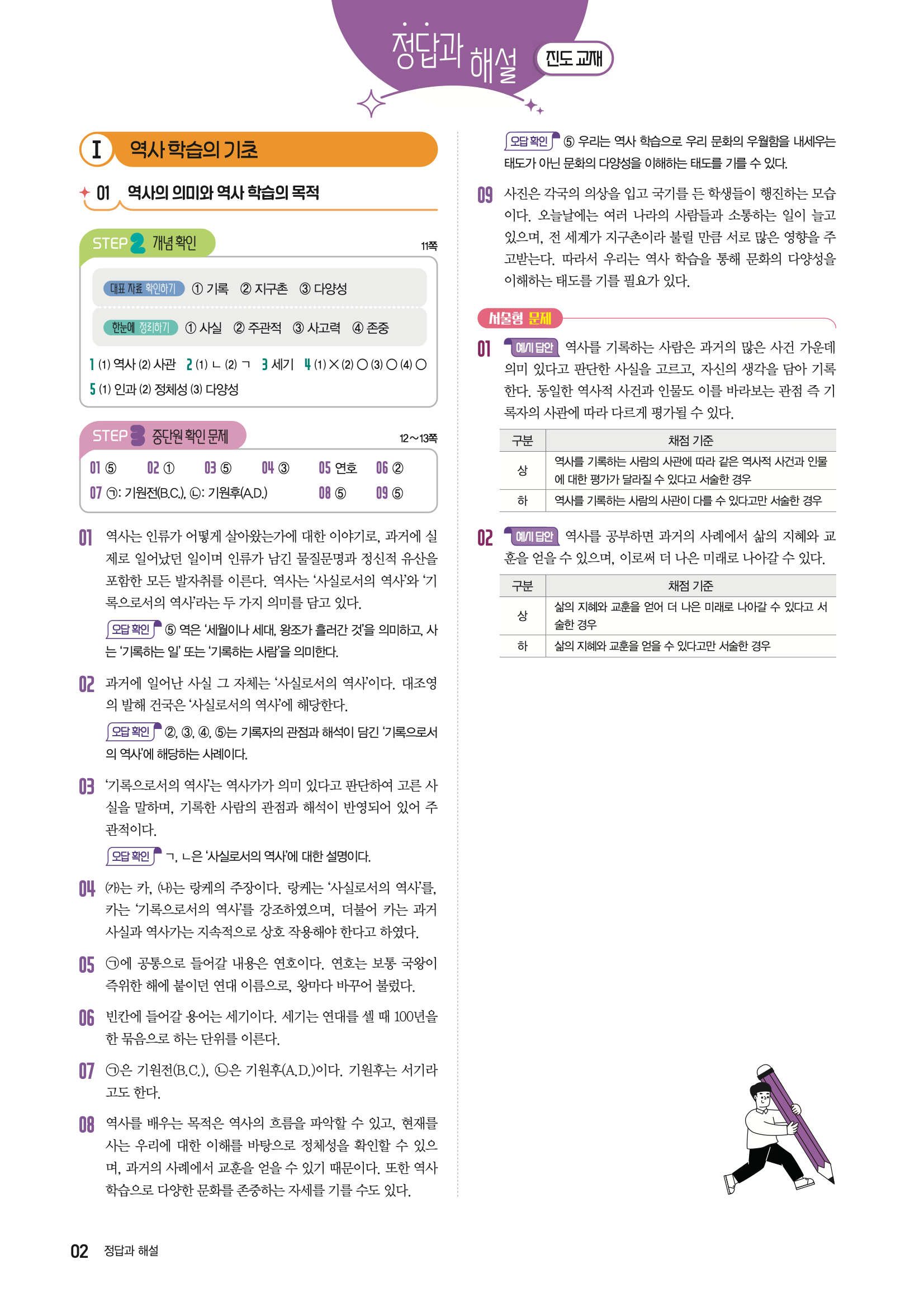 정답과 해설 진도 교재

I 역사 학습의 기초

01 역사의 의미와 역사 학습의 목적

STEP 2 개념 확인 11쪽

대표 자료 확인하기 ① 기록 ② 지구촌 ③ 다양성

한눈에 정리하기 ① 사실 ② 주관적 ③ 사고력 ④ 존중

1 (1) 역사 (2) 사관 2 (1) ㄴ (2) ㄱ 3 세기 4 (1) × (2) ○ (3) ○ (4) ○
5 (1) 인과 (2) 정체성 (3) 다양성

STEP 3 중단원 확인 문제 12~13쪽

01 ⑤ 02 ① 03 ⑤ 04 ③ 05 연호 06 ②
07 ㉠: 기원전(B.C.), ㉡: 기원후(A.D.) 08 ⑤ 09 ⑤

01 역사는 인류가 어떻게 살아왔는가에 대한 이야기로, 과거에 실제로 일어났던 일이며 인류가 남긴 물질문명과 정신적 유산을 포함한 모든 발자취를 이른다. 역사는 '사실로서의 역사'와 '기록으로서의 역사'라는 두 가지 의미를 담고 있다.

오답 확인 ⑤ 역은 '세월이나 세대, 왕조가 흘러간 것'을 의미하고, 사는 '기록하는 일' 또는 '기록하는 사람'을 의미한다.

02 과거에 일어난 사실 그 자체는 '사실로서의 역사'이다. 대조영의 발해 건국은 '사실로서의 역사'에 해당한다.

오답 확인 ②, ③, ④, ⑤는 기록자의 관점과 해석이 담긴 '기록으로서의 역사'에 해당하는 사례이다.

03 '기록으로서의 역사'는 역사가가 의미 있다고 판단하여 고른 사실을 말하며, 기록한 사람의 관점과 해석이 반영되어 있어 주관적이다.

오답 확인 ㄱ, ㄴ은 '사실로서의 역사'에 대한 설명이다.

04 (가)는 카, (나)는 랑케의 주장이다. 랑케는 '사실로서의 역사'를, 카는 '기록으로서의 역사'를 강조하였으며, 더불어 카는 과거 사실과 역사가는 지속적으로 상호 작용해야 한다고 하였다.

05 ㉠에 공통으로 들어갈 내용은 연호이다. 연호는 보통 국왕이 즉위한 해에 붙이던 연대 이름으로, 왕마다 바꾸어 불렀다.

06 빈칸에 들어갈 용어는 세기이다. 세기는 연대를 셀 때 100년을 한 묶음으로 하는 단위를 이른다.

07 ㉠은 기원전(B.C.), ㉡은 기원후(A.D.)이다. 기원후는 서기라고도 한다.

08 역사를 배우는 목적은 역사의 흐름을 파악할 수 있고, 현재를 사는 우리에 대한 이해를 바탕으로 정체성을 확인할 수 있으며, 과거의 사례에서 교훈을 얻을 수 있기 때문이다. 또한 역사 학습으로 다양한 문화를 존중하는 자세를 기를 수도 있다.

오답 확인 ⑤ 우리는 역사 학습으로 우리 문화의 우월함을 내세우는 태도가 아닌 문화의 다양성을 이해하는 태도를 기를 수 있다.

09 사진은 각국의 의상을 입고 국기를 든 학생들이 행진하는 모습이다. 오늘날에는 여러 나라의 사람들과 소통하는 일이 늘고 있으며, 전 세계가 지구촌이라 불릴 만큼 서로 많은 영향을 주고받는다. 따라서 우리는 역사 학습을 통해 문화의 다양성을 이해하는 태도를 기를 필요가 있다.

서술형 문제

01 예시 답안 역사를 기록하는 사람은 과거의 많은 사건 가운데 의미 있다고 판단한 사실을 고르고, 자신의 생각을 담아 기록한다. 동일한 역사적 사건과 인물도 이를 바라보는 관점 즉 기록자의 사관에 따라 다르게 평가될 수 있다.

| 구분 | 채점 기준 |
|---|---|
| 상 | 역사를 기록하는 사람의 사관에 따라 같은 역사적 사건과 인물에 대한 평가가 달라질 수 있다고 서술한 경우 |
| 하 | 역사를 기록하는 사람의 사관이 다를 수 있다고만 서술한 경우 |

02 예시 답안 역사를 공부하면 과거의 사례에서 삶의 지혜와 교훈을 얻을 수 있으며, 이로써 더 나은 미래로 나아갈 수 있다.

| 구분 | 채점 기준 |
|---|---|
| 상 | 삶의 지혜와 교훈을 얻어 더 나은 미래로 나아갈 수 있다고 서술한 경우 |
| 하 | 삶의 지혜와 교훈을 얻을 수 있다고만 서술한 경우 |

02 정답과 해설